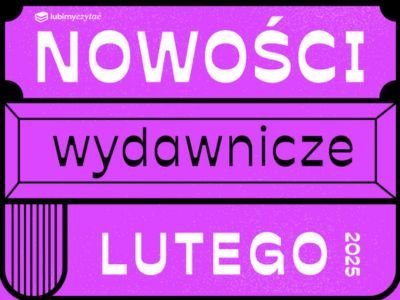 lubimyczytać

NOWOŚCI

wydawnicze

LUTEGO 2025